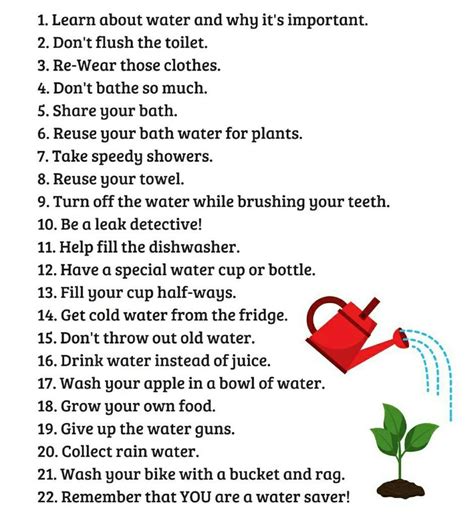 1. Learn about water and why it's important.
2. Don't flush the toilet.
3. Re-Wear those clothes.
4. Don't bathe so much.
5. Share your bath.
6. Reuse your bath water for plants.
7. Take speedy showers.
8. Reuse your towel.
9. Turn off the water while brushing your teeth.
10. Be a leak detective!
11. Help fill the dishwasher.
12. Have a special water cup or bottle.
13. Fill your cup half-ways.
14. Get cold water from the fridge.
15. Don't throw out old water.
16. Drink water instead of juice.
17. Wash your apple in a bowl of water.
18. Grow your own food.
19. Give up the water guns.
20. Collect rain water.
21. Wash your bike with a bucket and rag.
22. Remember that YOU are a water saver!